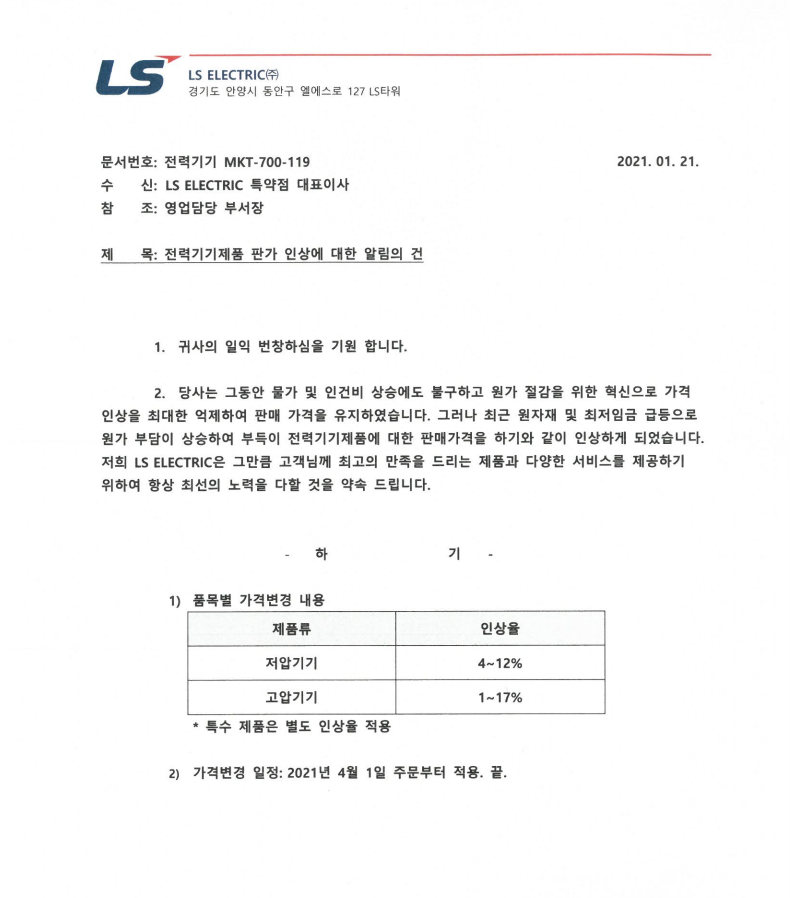 LS
LS ELECTRIC㈜
경기도 안양시 동안구 엘에스로 127 LS타워

문서번호: 전력기기 MKT-700-119
2021. 01. 21.
수 신: LS ELECTRIC 특약점 대표이사
참 조: 영업담당 부서장

제 목: 전력기기제품 판가 인상에 대한 알림의 건

1. 귀사의 일익 번창하심을 기원 합니다.

2. 당사는 그동안 물가 및 인건비 상승에도 불구하고 원가 절감을 위한 혁신으로 가격 인상을 최대한 억제하여 판매 가격을 유지하였습니다. 그러나 최근 원자재 및 최저임금 급등으로 원가 부담이 상승하여 부득이 전력기기제품에 대한 판매가격을 하기와 같이 인상하게 되었습니다. 저희 LS ELECTRIC은 그만큼 고객님께 최고의 만족을 드리는 제품과 다양한 서비스를 제공하기 위하여 항상 최선의 노력을 다할 것을 약속 드립니다.

- 하 기 -

1) 품목별 가격변경 내용

| 제품류 | 인상율 |
|---|---|
| 저압기기 | 4~12% |
| 고압기기 | 1~17% |

* 특수 제품은 별도 인상율 적용

2) 가격변경 일정: 2021년 4월 1일 주문부터 적용. 끝.